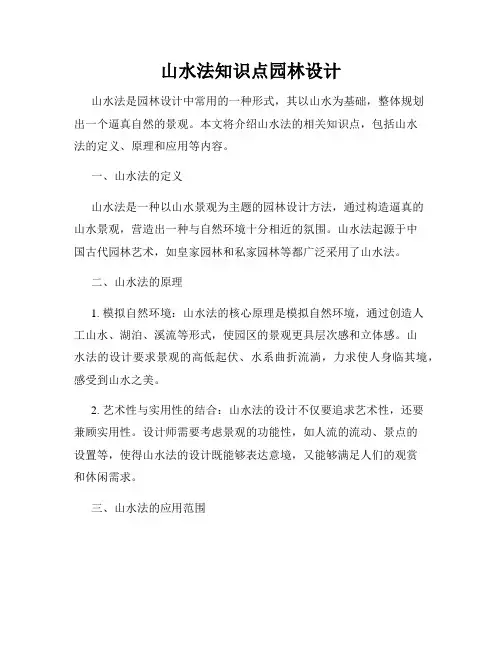 山水法知识点园林设计

山水法是园林设计中常用的一种形式，其以山水为基础，整体规划出一个逼真自然的景观。本文将介绍山水法的相关知识点，包括山水法的定义、原理和应用等内容。

一、山水法的定义

山水法是一种以山水景观为主题的园林设计方法，通过构造逼真的山水景观，营造出一种与自然环境十分相近的氛围。山水法起源于中国古代园林艺术，如皇家园林和私家园林等都广泛采用了山水法。

二、山水法的原理

1. 模拟自然环境：山水法的核心原理是模拟自然环境，通过创造人工山水、湖泊、溪流等形式，使园区的景观更具层次感和立体感。山水法的设计要求景观的高低起伏、水系曲折流淌，力求使人身临其境，感受到山水之美。

2. 艺术性与实用性的结合：山水法的设计不仅要追求艺术性，还要兼顾实用性。设计师需要考虑景观的功能性，如人流的流动、景点的设置等，使得山水法的设计既能够表达意境，又能够满足人们的观赏和休闲需求。

三、山水法的应用范围